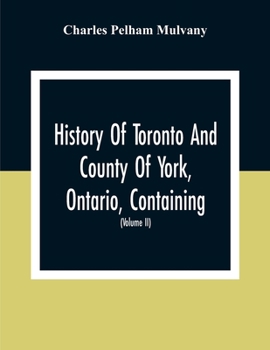 Charles Pelham Mulvany

History Of Toronto And County Of York, Ontario, Containing

(Volume II)